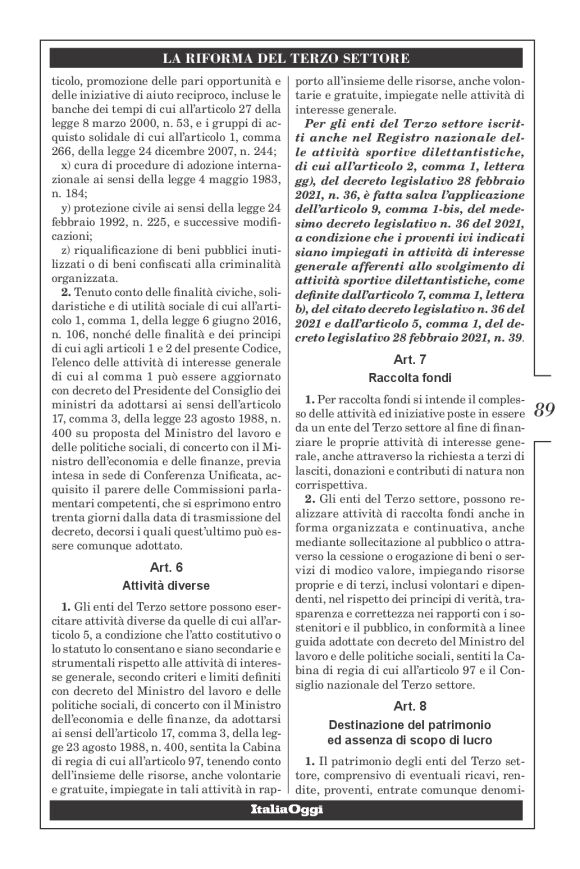 LA RIFORMA DEL TERZO SETTORE

ticolo, promozione delle pari opportunità e delle iniziative di aiuto reciproco, incluse le banche dei tempi di cui all'articolo 27 della legge 8 marzo 2000, n. 53, e i gruppi di acquisto solidale di cui all'articolo 1, comma 266, della legge 24 dicembre 2007, n. 244;

x) cura di procedure di adozione internazionale ai sensi della legge 4 maggio 1983, n. 184;

y) protezione civile ai sensi della legge 24 febbraio 1992, n. 225, e successive modificazioni;

z) riqualificazione di beni pubblici inutilizzati o di beni confiscati alla criminalità organizzata.

**2.** Tenuto conto delle finalità civiche, solidaristiche e di utilità sociale di cui all'articolo 1, comma 1, della legge 6 giugno 2016, n. 106, nonché delle finalità e dei principi di cui agli articoli 1 e 2 del presente Codice, l'elenco delle attività di interesse generale di cui al comma 1 può essere aggiornato con decreto del Presidente del Consiglio dei ministri da adottarsi ai sensi dell'articolo 17, comma 3, della legge 23 agosto 1988, n. 400 su proposta del Ministro del lavoro e delle politiche sociali, di concerto con il Ministro dell'economia e delle finanze, previa intesa in sede di Conferenza Unificata, acquisito il parere delle Commissioni parlamentari competenti, che si esprimono entro trenta giorni dalla data di trasmissione del decreto, decorsi i quali quest'ultimo può essere comunque adottato.

Art. 6
Attività diverse

**1.** Gli enti del Terzo settore possono esercitare attività diverse da quelle di cui all'articolo 5, a condizione che l'atto costitutivo o lo statuto lo consentano e siano secondarie e strumentali rispetto alle attività di interesse generale, secondo criteri e limiti definiti con decreto del Ministro del lavoro e delle politiche sociali, di concerto con il Ministro dell'economia e delle finanze, da adottarsi ai sensi dell'articolo 17, comma 3, della legge 23 agosto 1988, n. 400, sentita la Cabina di regia di cui all'articolo 97, tenendo conto dell'insieme delle risorse, anche volontarie e gratuite, impiegate in tali attività in rapporto all'insieme delle risorse, anche volontarie e gratuite, impiegate nelle attività di interesse generale.

***Per gli enti del Terzo settore iscritti anche nel Registro nazionale delle attività sportive dilettantistiche, di cui all'articolo 2, comma 1, lettera gg), del decreto legislativo 28 febbraio 2021, n. 36, è fatta salva l'applicazione dell'articolo 9, comma 1-bis, del medesimo decreto legislativo n. 36 del 2021, a condizione che i proventi ivi indicati siano impiegati in attività di interesse generale afferenti allo svolgimento di attività sportive dilettantistiche, come definite dall'articolo 7, comma 1, lettera b), del citato decreto legislativo n. 36 del 2021 e dall'articolo 5, comma 1, del decreto legislativo 28 febbraio 2021, n. 39.***

Art. 7
Raccolta fondi

**1.** Per raccolta fondi si intende il complesso delle attività ed iniziative poste in essere da un ente del Terzo settore al fine di finanziare le proprie attività di interesse generale, anche attraverso la richiesta a terzi di lasciti, donazioni e contributi di natura non corrispettiva.

**2.** Gli enti del Terzo settore, possono realizzare attività di raccolta fondi anche in forma organizzata e continuativa, anche mediante sollecitazione al pubblico o attraverso la cessione o erogazione di beni o servizi di modico valore, impiegando risorse proprie e di terzi, inclusi volontari e dipendenti, nel rispetto dei principi di verità, trasparenza e correttezza nei rapporti con i sostenitori e il pubblico, in conformità a linee guida adottate con decreto del Ministro del lavoro e delle politiche sociali, sentiti la Cabina di regia di cui all'articolo 97 e il Consiglio nazionale del Terzo settore.

Art. 8
Destinazione del patrimonio ed assenza di scopo di lucro

**1.** Il patrimonio degli enti del Terzo settore, comprensivo di eventuali ricavi, rendite, proventi, entrate comunque denomi-

89

ItaliaOggi